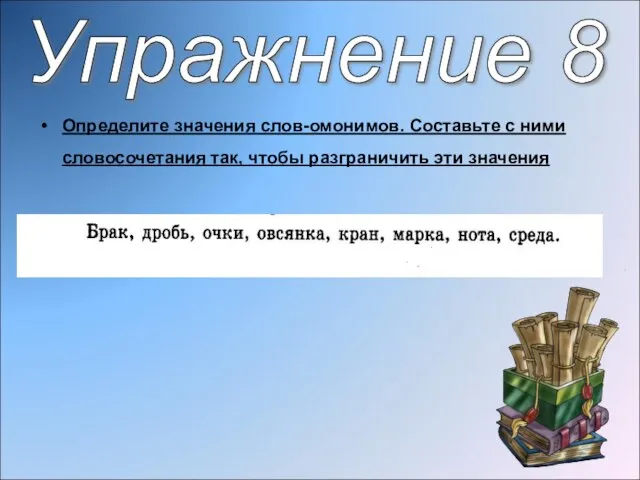 Упражнение 8

• Определите значения слов-омонимов. Составьте с ними словосочетания так, чтобы разграничить эти значения

Брак, дробь, очки, овсянка, кран, марка, нота, среда.